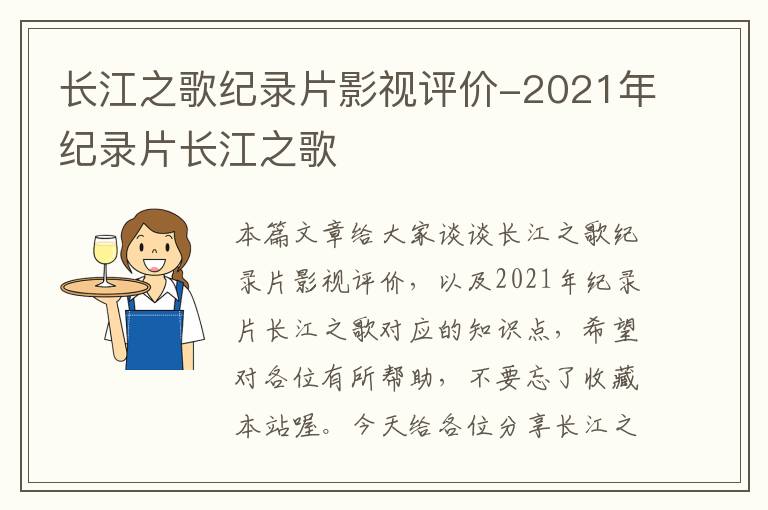 长江之歌纪录片影视评价-2021年纪录片长江之歌

本篇文章给大家谈谈长江之歌纪录片影视评价，以及2021年纪录片长江之歌对应的知识点，希望对各位有所帮助，不要忘了收藏本站喔。今天给各位分享长江之